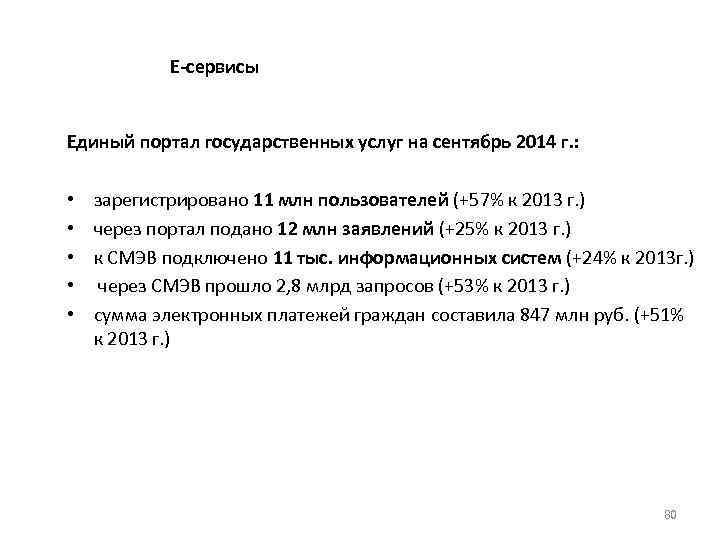 Е-сервисы

Единый портал государственных услуг на сентябрь 2014 г.:

• зарегистрировано 11 млн пользователей (+57% к 2013 г.)
• через портал подано 12 млн заявлений (+25% к 2013 г.)
• к СМЭВ подключено 11 тыс. информационных систем (+24% к 2013г.)
• через СМЭВ прошло 2,8 млрд запросов (+53% к 2013 г.)
• сумма электронных платежей граждан составила 847 млн руб. (+51% к 2013 г.)

80